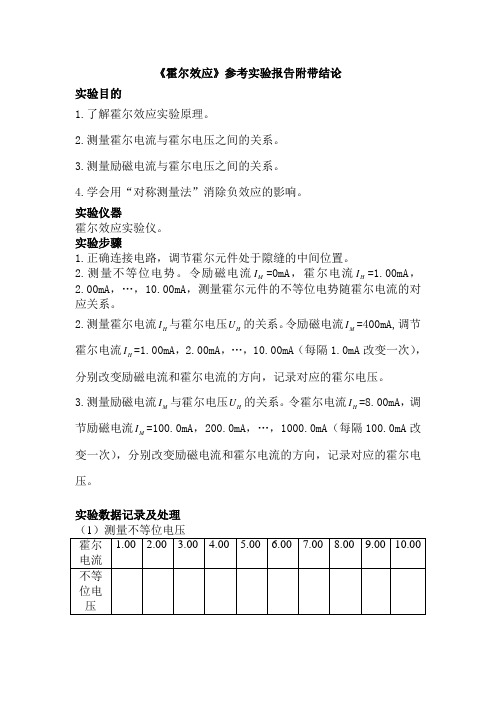 《霍尔效应》参考实验报告附带结论

实验目的

1.了解霍尔效应实验原理。

2.测量霍尔电流与霍尔电压之间的关系。

3.测量励磁电流与霍尔电压之间的关系。

4.学会用“对称测量法”消除负效应的影响。

实验仪器

霍尔效应实验仪。

实验步骤

1.正确连接电路，调节霍尔元件处于隙缝的中间位置。

2.测量不等位电势。令励磁电流 $I_M$=0mA，霍尔电流 $I_H$=1.00mA，2.00mA，…，10.00mA，测量霍尔元件的不等位电势随霍尔电流的对应关系。

2.测量霍尔电流 $I_H$ 与霍尔电压 $U_H$ 的关系。令励磁电流 $I_M$=400mA，调节霍尔电流 $I_H$=1.00mA，2.00mA，…，10.00mA（每隔 1.0mA 改变一次），分别改变励磁电流和霍尔电流的方向，记录对应的霍尔电压。

3.测量励磁电流 $I_M$ 与霍尔电压 $U_H$ 的关系。令霍尔电流 $I_H$=8.00mA，调节励磁电流 $I_M$=100.0mA，200.0mA，…，1000.0mA（每隔 100.0mA 改变一次），分别改变励磁电流和霍尔电流的方向，记录对应的霍尔电压。

实验数据记录及处理

（1）测量不等位电压

| 霍尔电流 | 1.00 | 2.00 | 3.00 | 4.00 | 5.00 | 6.00 | 7.00 | 8.00 | 9.00 | 10.00 |
|---|---|---|---|---|---|---|---|---|---|---|
| 不等位电压 | | | | | | | | | | |